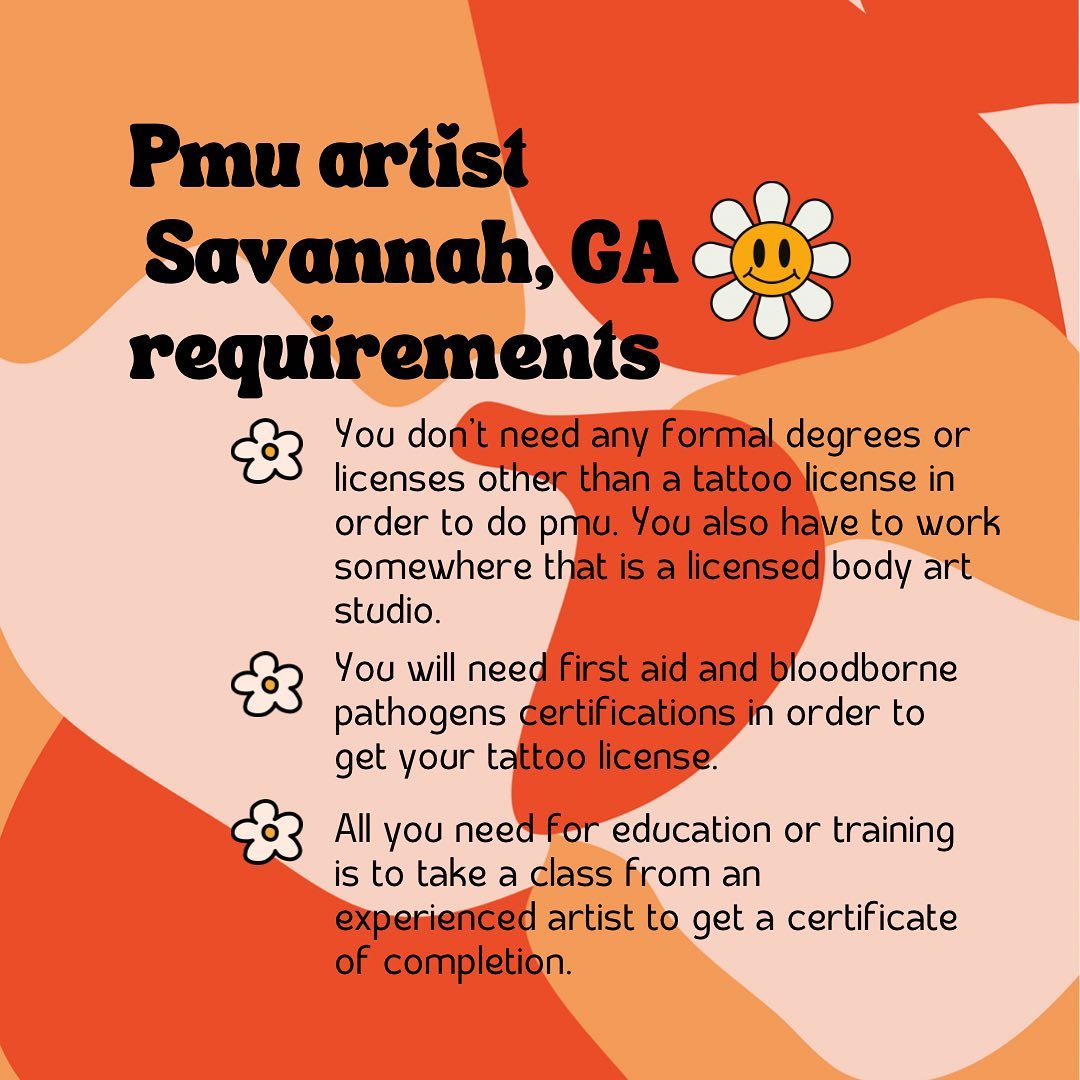 Pmu artist
Savannah, GA
requirements

You don't need any formal degrees or licenses other than a tattoo license in order to do pmu. You also have to work somewhere that is a licensed body art studio.

You will need first aid and bloodborne pathogens certifications in order to get your tattoo license.

All you need for education or training is to take a class from an experienced artist to get a certificate of completion.